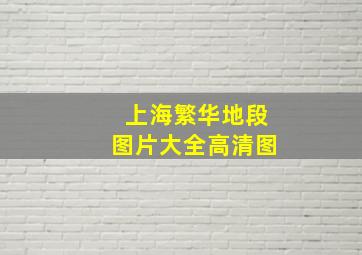 上海繁华地段
图片大全高清图